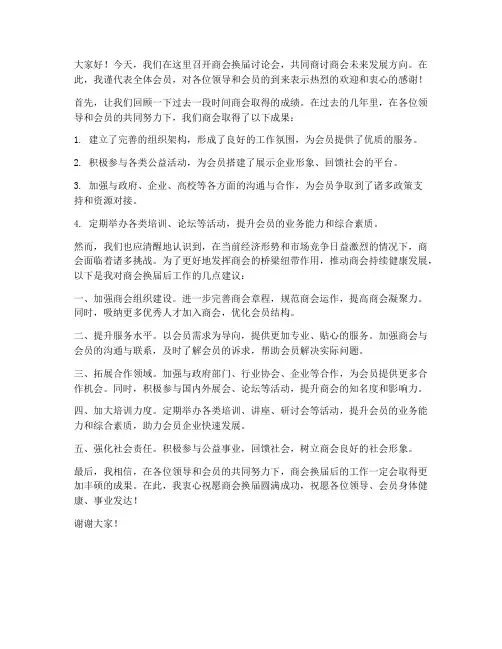 大家好！今天，我们在这里召开商会换届讨论会，共同商讨商会未来发展方向。在此，我谨代表全体会员，对各位领导和会员的到来表示热烈的欢迎和衷心的感谢！

首先，让我们回顾一下过去一段时间商会取得的成绩。在过去的几年里，在各位领导和会员的共同努力下，我们商会取得了以下成果：

1. 建立了完善的组织架构，形成了良好的工作氛围，为会员提供了优质的服务。

2. 积极参与各类公益活动，为会员搭建了展示企业形象、回馈社会的平台。

3. 加强与政府、企业、高校等各方面的沟通与合作，为会员争取到了诸多政策支持和资源对接。

4. 定期举办各类培训、论坛等活动，提升会员的业务能力和综合素质。

然而，我们也应清醒地认识到，在当前经济形势和市场竞争日益激烈的情况下，商会面临着诸多挑战。为了更好地发挥商会的桥梁纽带作用，推动商会持续健康发展，以下是我对商会换届后工作的几点建议：

一、加强商会组织建设。进一步完善商会章程，规范商会运作，提高商会凝聚力。同时，吸纳更多优秀人才加入商会，优化会员结构。

二、提升服务水平。以会员需求为导向，提供更加专业、贴心的服务。加强商会与会员的沟通与联系，及时了解会员的诉求，帮助会员解决实际问题。

三、拓展合作领域。加强与政府部门、行业协会、企业等合作，为会员提供更多合作机会。同时，积极参与国内外展会、论坛等活动，提升商会的知名度和影响力。

四、加大培训力度。定期举办各类培训、讲座、研讨会等活动，提升会员的业务能力和综合素质，助力会员企业快速发展。

五、强化社会责任。积极参与公益事业，回馈社会，树立商会良好的社会形象。

最后，我相信，在各位领导和会员的共同努力下，商会换届后的工作一定会取得更加丰硕的成果。在此，我衷心祝愿商会换届圆满成功，祝愿各位领导、会员身体健康、事业发达！

谢谢大家！